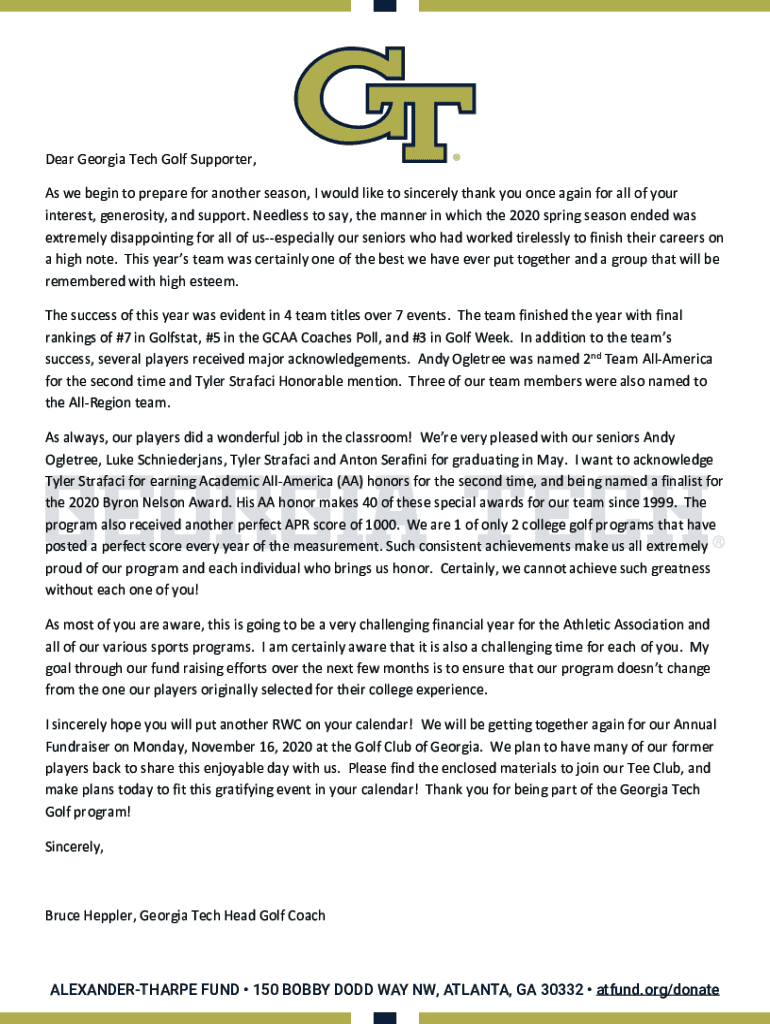 GT

Dear Georgia Tech Golf Supporter,

As we begin to prepare for another season, I would like to sincerely thank you once again for all of your interest, generosity, and support. Needless to say, the manner in which the 2020 spring season ended was extremely disappointing for all of us--especially our seniors who had worked tirelessly to finish their careers on a high note. This year's team was certainly one of the best we have ever put together and a group that will be remembered with high esteem.

The success of this year was evident in 4 team titles over 7 events. The team finished the year with final rankings of #7 in Golfstat, #5 in the GCAA Coaches Poll, and #3 in Golf Week. In addition to the team's success, several players received major acknowledgements. Andy Ogletree was named 2$^{nd}$ Team All-America for the second time and Tyler Strafaci Honorable mention. Three of our team members were also named to the All-Region team.

As always, our players did a wonderful job in the classroom! We're very pleased with our seniors Andy Ogletree, Luke Schniederjans, Tyler Strafaci and Anton Serafini for graduating in May. I want to acknowledge Tyler Strafaci for earning Academic All-America (AA) honors for the second time, and being named a finalist for the 2020 Byron Nelson Award. His AA honor makes 40 of these special awards for our team since 1999. The program also received another perfect APR score of 1000. We are 1 of only 2 college golf programs that have posted a perfect score every year of the measurement. Such consistent achievements make us all extremely proud of our program and each individual who brings us honor. Certainly, we cannot achieve such greatness without each one of you!

As most of you are aware, this is going to be a very challenging financial year for the Athletic Association and all of our various sports programs. I am certainly aware that it is also a challenging time for each of you. My goal through our fund raising efforts over the next few months is to ensure that our program doesn't change from the one our players originally selected for their college experience.

I sincerely hope you will put another RWC on your calendar! We will be getting together again for our Annual Fundraiser on Monday, November 16, 2020 at the Golf Club of Georgia. We plan to have many of our former players back to share this enjoyable day with us. Please find the enclosed materials to join our Tee Club, and make plans today to fit this gratifying event in your calendar! Thank you for being part of the Georgia Tech Golf program!

Sincerely,

Bruce Heppler, Georgia Tech Head Golf Coach

ALEXANDER-THARPE FUND • 150 BOBBY DODD WAY NW, ATLANTA, GA 30332 • atfund.org/donate